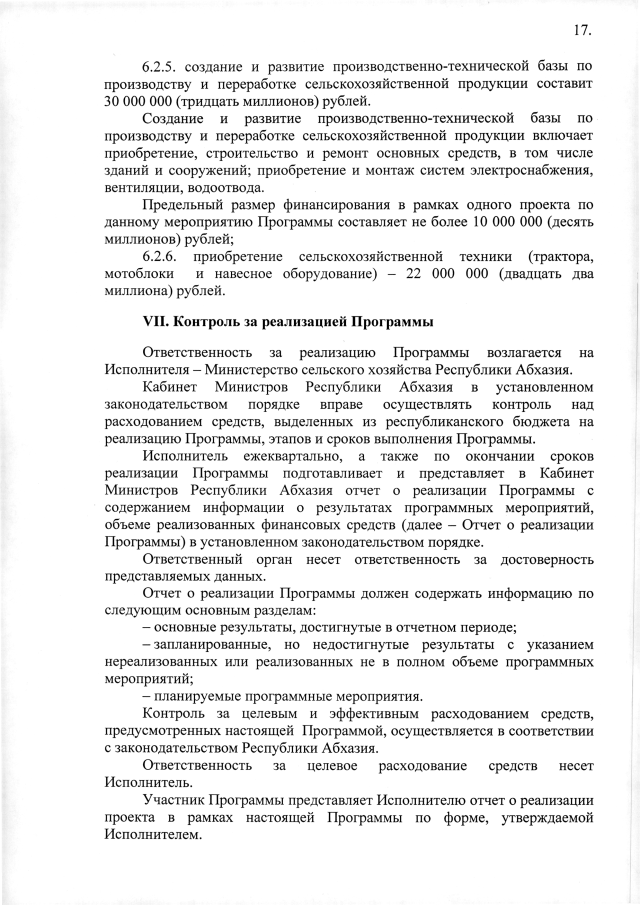 17.

6.2.5. создание и развитие производственно-технической базы по производству и переработке сельскохозяйственной продукции составит 30 000 000 (тридцать миллионов) рублей.

Создание и развитие производственно-технической базы по производству и переработке сельскохозяйственной продукции включает приобретение, строительство и ремонт основных средств, в том числе зданий и сооружений; приобретение и монтаж систем электроснабжения, вентиляции, водоотвода.

Предельный размер финансирования в рамках одного проекта по данному мероприятию Программы составляет не более 10 000 000 (десять миллионов) рублей;

6.2.6. приобретение сельскохозяйственной техники (трактора, мотоблоки и навесное оборудование) – 22 000 000 (двадцать два миллиона) рублей.

VII. Контроль за реализацией Программы

Ответственность за реализацию Программы возлагается на Исполнителя – Министерство сельского хозяйства Республики Абхазия.

Кабинет Министров Республики Абхазия в установленном законодательством порядке вправе осуществлять контроль над расходованием средств, выделенных из республиканского бюджета на реализацию Программы, этапов и сроков выполнения Программы.

Исполнитель ежеквартально, а также по окончании сроков реализации Программы подготавливает и представляет в Кабинет Министров Республики Абхазия отчет о реализации Программы с содержанием информации о результатах программных мероприятий, объеме реализованных финансовых средств (далее – Отчет о реализации Программы) в установленном законодательством порядке.

Ответственный орган несет ответственность за достоверность представляемых данных.

Отчет о реализации Программы должен содержать информацию по следующим основным разделам:

– основные результаты, достигнутые в отчетном периоде;

– запланированные, но недостигнутые результаты с указанием нереализованных или реализованных не в полном объеме программных мероприятий;

– планируемые программные мероприятия.

Контроль за целевым и эффективным расходованием средств, предусмотренных настоящей Программой, осуществляется в соответствии с законодательством Республики Абхазия.

Ответственность за целевое расходование средств несет Исполнитель.

Участник Программы представляет Исполнителю отчет о реализации проекта в рамках настоящей Программы по форме, утверждаемой Исполнителем.